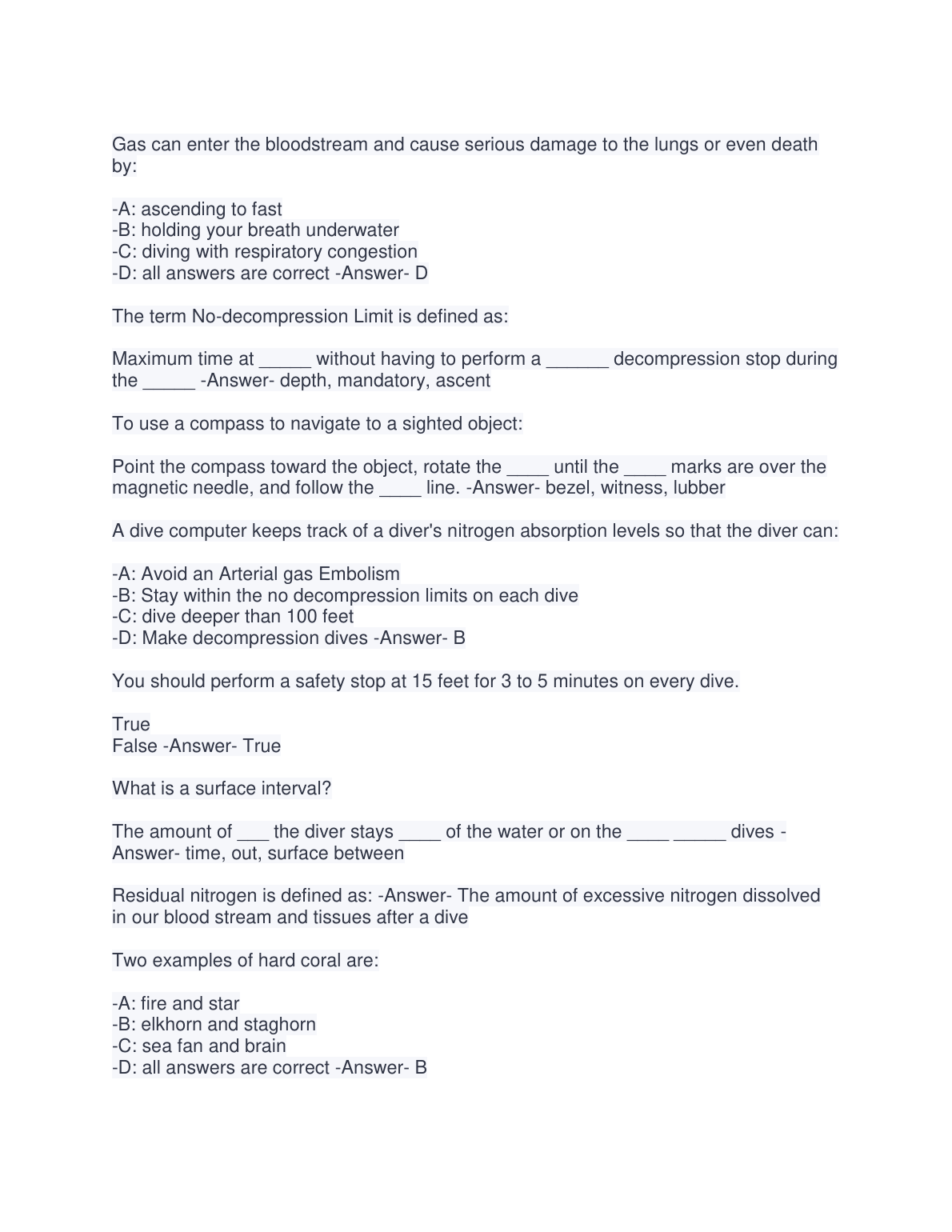 Gas can enter the bloodstream and cause serious damage to the lungs or even death by:

-A: ascending to fast
-B: holding your breath underwater
-C: diving with respiratory congestion
-D: all answers are correct -Answer- D

The term No-decompression Limit is defined as:

Maximum time at _____ without having to perform a ______ decompression stop during the _____ -Answer- depth, mandatory, ascent

To use a compass to navigate to a sighted object:

Point the compass toward the object, rotate the ____ until the ____ marks are over the magnetic needle, and follow the ____ line. -Answer- bezel, witness, lubber

A dive computer keeps track of a diver's nitrogen absorption levels so that the diver can:

-A: Avoid an Arterial gas Embolism
-B: Stay within the no decompression limits on each dive
-C: dive deeper than 100 feet
-D: Make decompression dives -Answer- B

You should perform a safety stop at 15 feet for 3 to 5 minutes on every dive.

True
False -Answer- True

What is a surface interval?

The amount of ___ the diver stays ____ of the water or on the ____ _____ dives -Answer- time, out, surface between

Residual nitrogen is defined as: -Answer- The amount of excessive nitrogen dissolved in our blood stream and tissues after a dive

Two examples of hard coral are:

-A: fire and star
-B: elkhorn and staghorn
-C: sea fan and brain
-D: all answers are correct -Answer- B